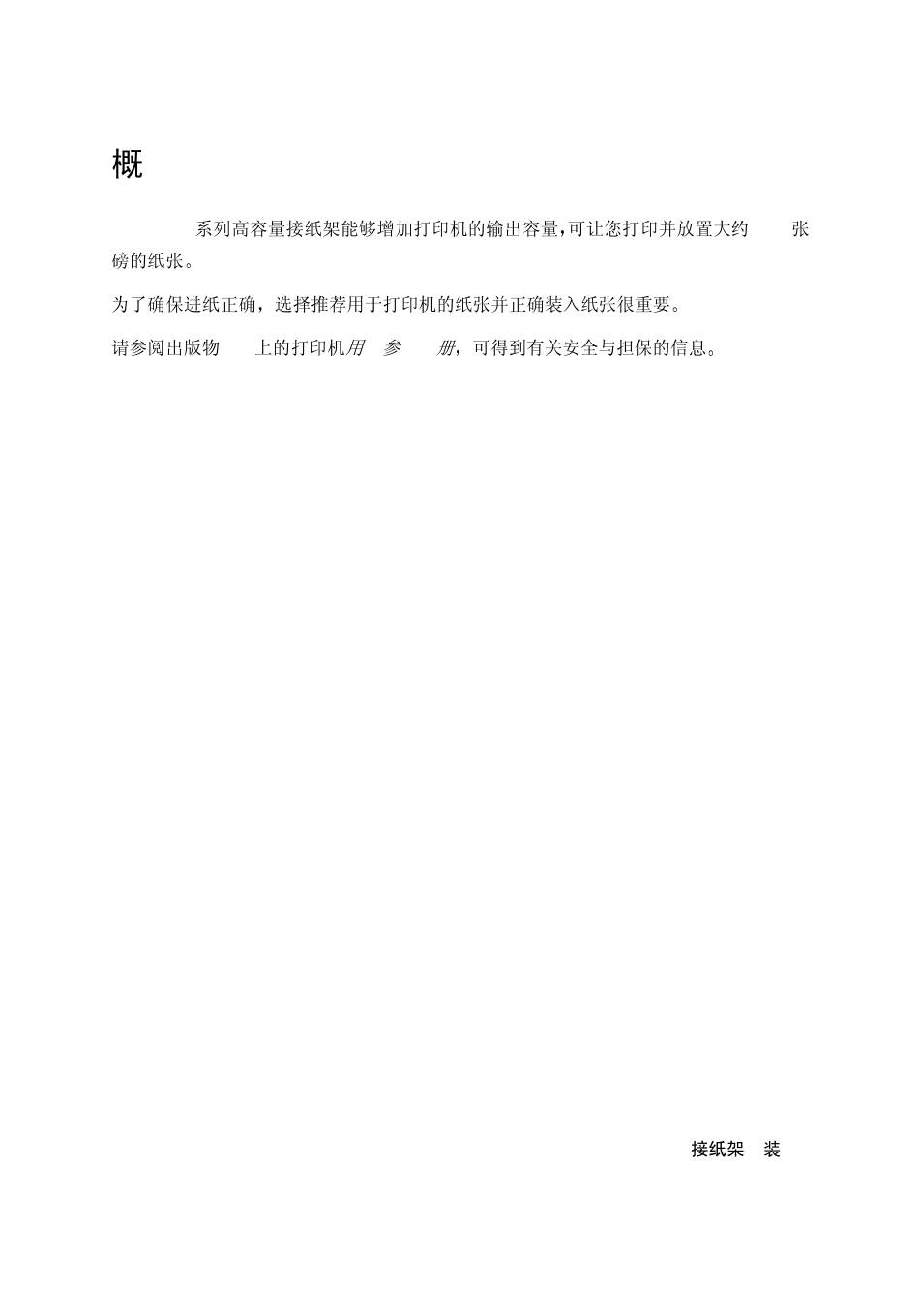 概

系列高容量接纸架能够增加打印机的输出容量,可让您打印并放置大约 张 磅的纸张。

为了确保进纸正确，选择推荐用于打印机的纸张并正确装入纸张很重要。

请参阅出版物 上的打印机用 参 册，可得到有关安全与担保的信息。

接纸架 装